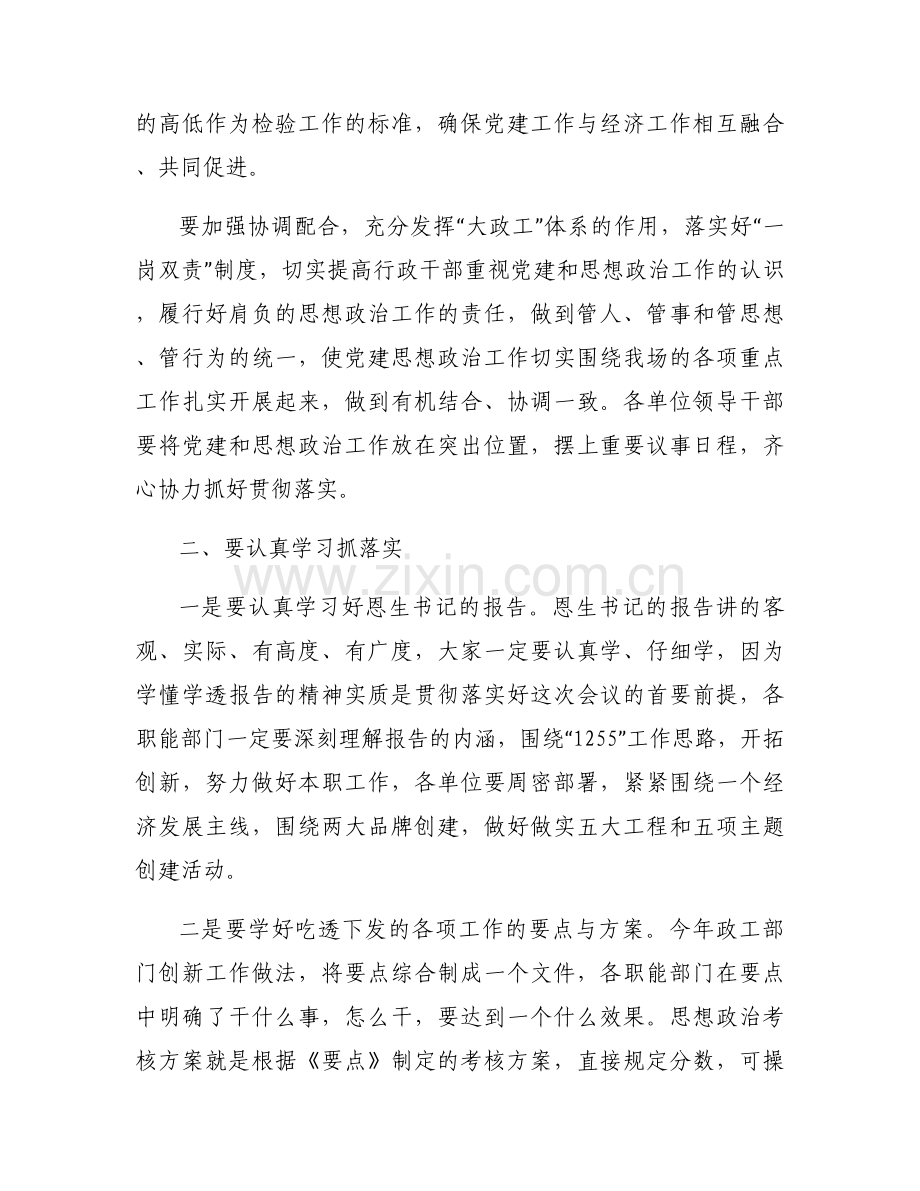 的高低作为检验工作的标准，确保党建工作与经济工作相互融合、共同促进。

要加强协调配合，充分发挥“大政工”体系的作用，落实好“一岗双责”制度，切实提高行政干部重视党建和思想政治工作的认识，履行好肩负的思想政治工作的责任，做到管人、管事和管思想、管行为的统一，使党建思想政治工作切实围绕我场的各项重点工作扎实开展起来，做到有机结合、协调一致。各单位领导干部要将党建和思想政治工作放在突出位置，摆上重要议事日程，齐心协力抓好贯彻落实。

二、要认真学习抓落实

www.zixin.com.cn

一是要认真学习好恩生书记的报告。恩生书记的报告讲的客观、实际、有高度、有广度，大家一定要认真学、仔细学，因为学懂学透报告的精神实质是贯彻落实好这次会议的首要前提，各职能部门一定要深刻理解报告的内涵，围绕“1255”工作思路，开拓创新，努力做好本职工作，各单位要周密部署，紧紧围绕一个经济发展主线，围绕两大品牌创建，做好做实五大工程和五项主题创建活动。

二是要学好吃透下发的各项工作的要点与方案。今年政工部门创新工作做法，将要点综合制成一个文件，各职能部门在要点中明确了干什么事，怎么干，要达到一个什么效果。思想政治考核方案就是根据《要点》制定的考核方案，直接规定分数，可操